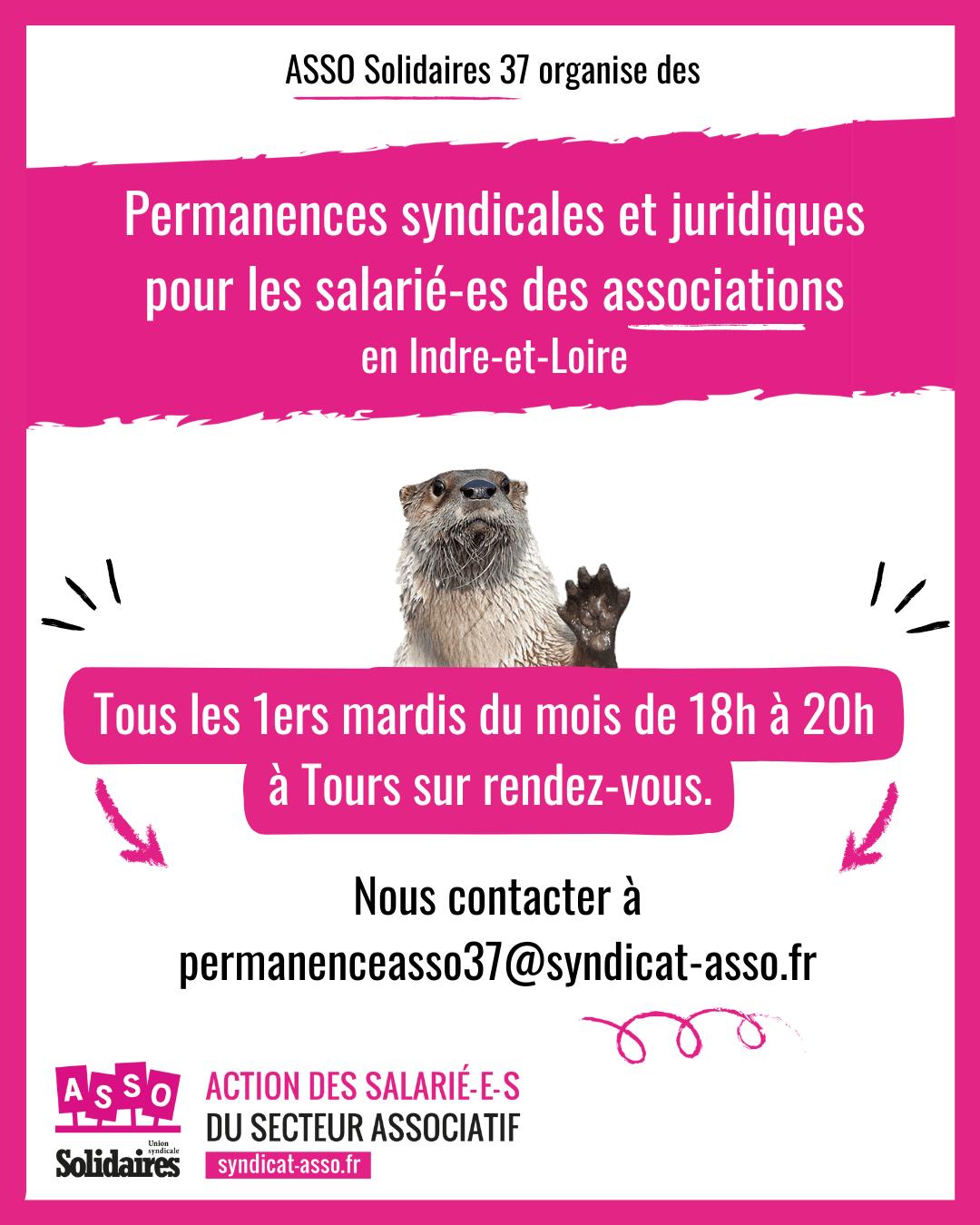 ASSO Solidaires 37 organise des

Permanences syndicales et juridiques pour les salarié-es des associations
en Indre-et-Loire

Tous les 1ers mardis du mois de 18h à 20h
à Tours sur rendez-vous.

Nous contacter à
permanenceasso37@syndicat-asso.fr

ASSO
Union syndicale
Solidaires

ACTION DES SALARIÉ-E-S
DU SECTEUR ASSOCIATIF
syndicat-asso.fr